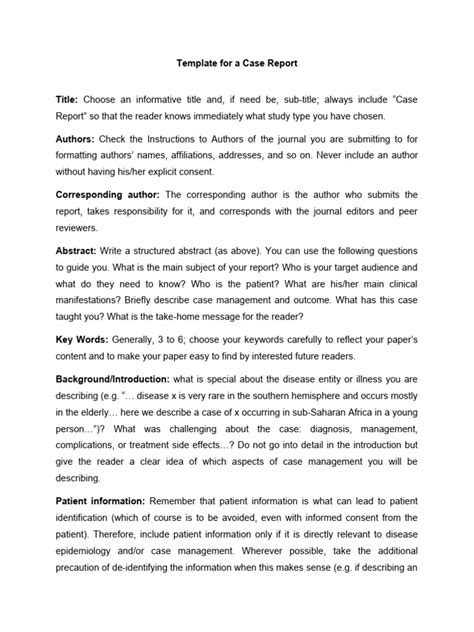 Template for a Case Report

Title: Choose an informative title and, if need be, sub-title; always include "Case Report" so that the reader knows immediately what study type you have chosen.

Authors: Check the Instructions to Authors of the journal you are submitting to for formatting authors' names, affiliations, addresses, and so on. Never include an author without having his/her explicit consent.

Corresponding author: The corresponding author is the author who submits the report, takes responsibility for it, and corresponds with the journal editors and peer reviewers.

Abstract: Write a structured abstract (as above). You can use the following questions to guide you. What is the main subject of your report? Who is your target audience and what do they need to know? Who is the patient? What are his/her main clinical manifestations? Briefly describe case management and outcome. What has this case taught you? What is the take-home message for the reader?

Key Words: Generally, 3 to 6; choose your keywords carefully to reflect your paper's content and to make your paper easy to find by interested future readers.

Background/Introduction: what is special about the disease entity or illness you are describing (e.g. "… disease x is very rare in the southern hemisphere and occurs mostly in the elderly… here we describe a case of x occurring in sub-Saharan Africa in a young person…")? What was challenging about the case: diagnosis, management, complications, or treatment side effects…? Do not go into detail in the introduction but give the reader a clear idea of which aspects of case management you will be describing.

Patient information: Remember that patient information is what can lead to patient identification (which of course is to be avoided, even with informed consent from the patient). Therefore, include patient information only if it is directly relevant to disease epidemiology and/or case management. Wherever possible, take the additional precaution of de-identifying the information when this makes sense (e.g. if describing an